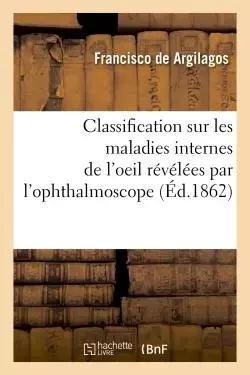 Francisco de Argilagos

Classification sur les maladies internes de l'oeil révélées par l'ophthalmoscope (Éd.1862)

hachette LIVRE (BnF